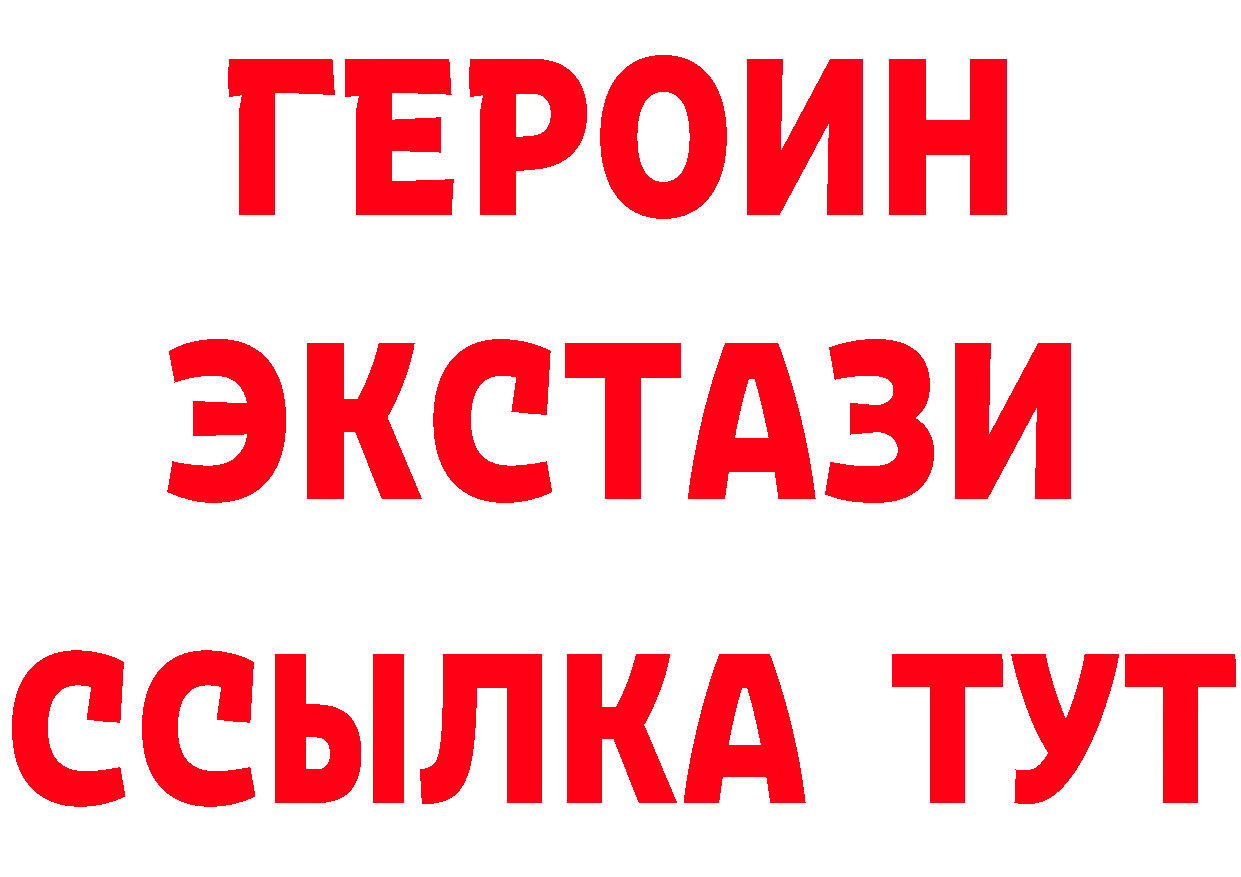 ГЕРОИН
ЭКСТАЗИ
ССЫЛКА ТУТ